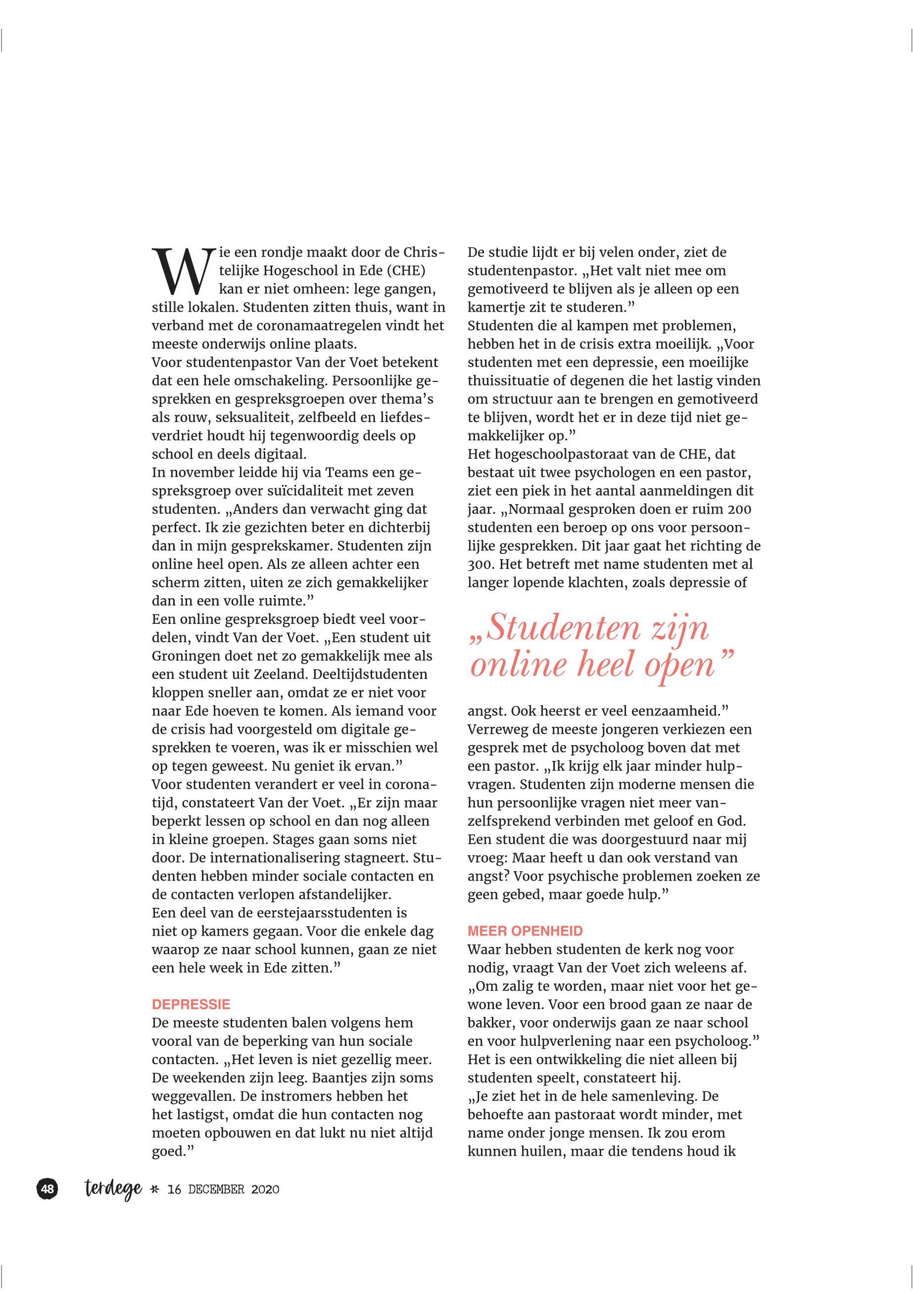 Wie een rondje maakt door de Christelijke Hogeschool in Ede (CHE) kan er niet omheen: lege gangen, stille lokalen. Studenten zitten thuis, want in verband met de coronamaatregelen vindt het meeste onderwijs online plaats.
Voor studentenpastor Van der Voet betekent dat een hele omschakeling. Persoonlijke gesprekken en gespreksgroepen over thema's als rouw, seksualiteit, zelfbeeld en liefdesverdriet houdt hij tegenwoordig deels op school en deels digitaal.
In november leidde hij via Teams een gespreksgroep over suïcidaliteit met zeven studenten. „Anders dan verwacht ging dat perfect. Ik zie gezichten beter en dichterbij dan in mijn gesprekskamer. Studenten zijn online heel open. Als ze alleen achter een scherm zitten, uiten ze zich gemakkelijker dan in een volle ruimte."
Een online gespreksgroep biedt veel voordelen, vindt Van der Voet. „Een student uit Groningen doet net zo gemakkelijk mee als een student uit Zeeland. Deeltijdstudenten kloppen sneller aan, omdat ze er niet voor naar Ede hoeven te komen. Als iemand voor de crisis had voorgesteld om digitale gesprekken te voeren, was ik er misschien wel op tegen geweest. Nu geniet ik ervan."
Voor studenten verandert er veel in coronatijd, constateert Van der Voet. „Er zijn maar beperkt lessen op school en dan nog alleen in kleine groepen. Stages gaan soms niet door. De internationalisering stagneert. Studenten hebben minder sociale contacten en de contacten verlopen afstandelijker.
Een deel van de eerstejaarsstudenten is niet op kamers gegaan. Voor die enkele dag waarop ze naar school kunnen, gaan ze niet een hele week in Ede zitten."

DEPRESSIE
De meeste studenten balen volgens hem vooral van de beperking van hun sociale contacten. „Het leven is niet gezellig meer. De weekenden zijn leeg. Baantjes zijn soms weggevallen. De instromers hebben het het lastigst, omdat die hun contacten nog moeten opbouwen en dat lukt nu niet altijd goed."

De studie lijdt er bij velen onder, ziet de studentenpastor. „Het valt niet mee om gemotiveerd te blijven als je alleen op een kamertje zit te studeren."
Studenten die al kampen met problemen, hebben het in de crisis extra moeilijk. „Voor studenten met een depressie, een moeilijke thuissituatie of degenen die het lastig vinden om structuur aan te brengen en gemotiveerd te blijven, wordt het er in deze tijd niet gemakkelijker op."
Het hogeschoolpastoraat van de CHE, dat bestaat uit twee psychologen en een pastor, ziet een piek in het aantal aanmeldingen dit jaar. „Normaal gesproken doen er ruim 200 studenten een beroep op ons voor persoonlijke gesprekken. Dit jaar gaat het richting de 300. Het betreft met name studenten met al langer lopende klachten, zoals depressie of

„Studenten zijn online heel open"

angst. Ook heerst er veel eenzaamheid."
Verreweg de meeste jongeren verkiezen een gesprek met de psycholoog boven dat met een pastor. „Ik krijg elk jaar minder hulpvragen. Studenten zijn moderne mensen die hun persoonlijke vragen niet meer vanzelfsprekend verbinden met geloof en God. Een student die was doorgestuurd naar mij vroeg: Maar heeft u dan ook verstand van angst? Voor psychische problemen zoeken ze geen gebed, maar goede hulp."

MEER OPENHEID
Waar hebben studenten de kerk nog voor nodig, vraagt Van der Voet zich weleens af. „Om zalig te worden, maar niet voor het gewone leven. Voor een brood gaan ze naar de bakker, voor onderwijs gaan ze naar school en voor hulpverlening naar een psycholoog."
Het is een ontwikkeling die niet alleen bij studenten speelt, constateert hij.
„Je ziet het in de hele samenleving. De behoefte aan pastoraat wordt minder, met name onder jonge mensen. Ik zou erom kunnen huilen, maar die tendens houd ik

48 terdege * 16 DECEMBER 2020